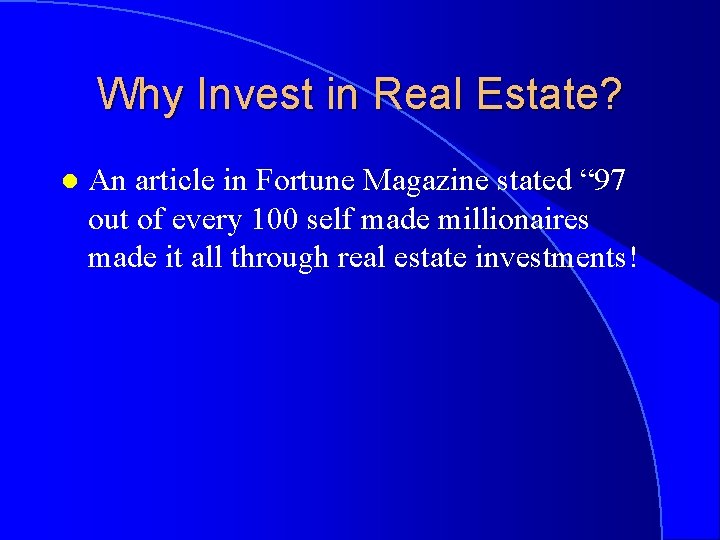 Why Invest in Real Estate?

An article in Fortune Magazine stated “97 out of every 100 self made millionaires made it all through real estate investments!